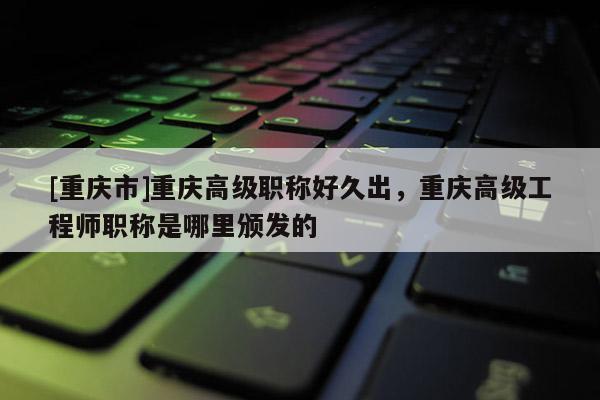 [重庆市]重庆高级职称好久出，重庆高级工程师职称是哪里颁发的